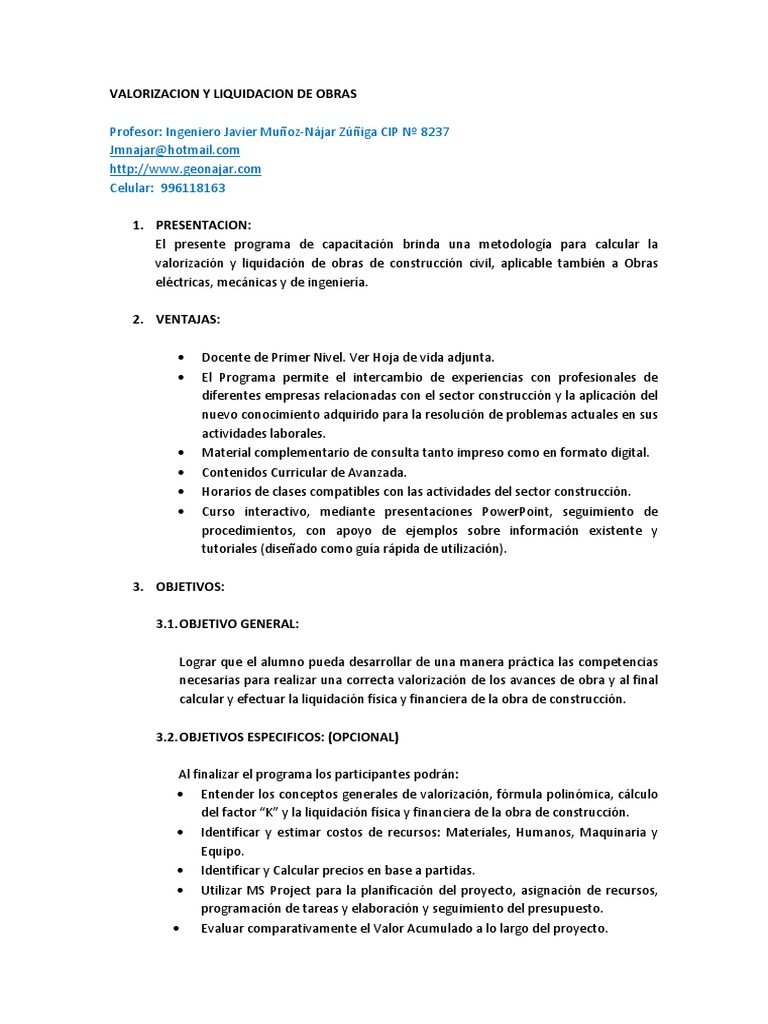 VALORIZACION Y LIQUIDACION DE OBRAS

Profesor: Ingeniero Javier Muñoz-Nájar Zúñiga CIP Nº 8237
Jmnajar@hotmail.com
http://www.geonajar.com
Celular: 996118163

1. PRESENTACION:
El presente programa de capacitación brinda una metodología para calcular la valorización y liquidación de obras de construcción civil, aplicable también a Obras eléctricas, mecánicas y de ingeniería.

2. VENTAJAS:

• Docente de Primer Nivel. Ver Hoja de vida adjunta.
• El Programa permite el intercambio de experiencias con profesionales de diferentes empresas relacionadas con el sector construcción y la aplicación del nuevo conocimiento adquirido para la resolución de problemas actuales en sus actividades laborales.
• Material complementario de consulta tanto impreso como en formato digital.
• Contenidos Curricular de Avanzada.
• Horarios de clases compatibles con las actividades del sector construcción.
• Curso interactivo, mediante presentaciones PowerPoint, seguimiento de procedimientos, con apoyo de ejemplos sobre información existente y tutoriales (diseñado como guía rápida de utilización).

3. OBJETIVOS:

3.1. OBJETIVO GENERAL:

Lograr que el alumno pueda desarrollar de una manera práctica las competencias necesarias para realizar una correcta valorización de los avances de obra y al final calcular y efectuar la liquidación física y financiera de la obra de construcción.

3.2. OBJETIVOS ESPECIFICOS: (OPCIONAL)

Al finalizar el programa los participantes podrán:
• Entender los conceptos generales de valorización, fórmula polinómica, cálculo del factor "K" y la liquidación física y financiera de la obra de construcción.
• Identificar y estimar costos de recursos: Materiales, Humanos, Maquinaria y Equipo.
• Identificar y Calcular precios en base a partidas.
• Utilizar MS Project para la planificación del proyecto, asignación de recursos, programación de tareas y elaboración y seguimiento del presupuesto.
• Evaluar comparativamente el Valor Acumulado a lo largo del proyecto.